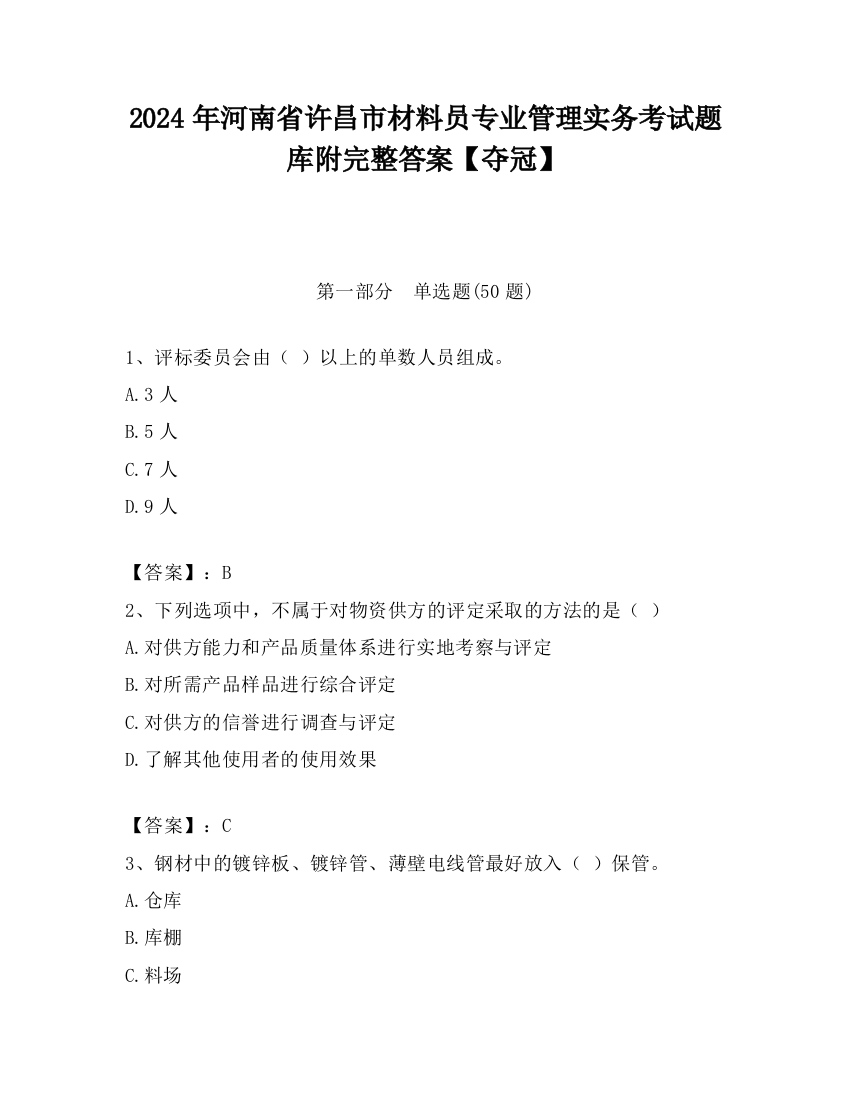 2024 年河南省许昌市材料员专业管理实务考试题库附完整答案【夺冠】

第一部分　单选题(50 题)

1、评标委员会由（ ）以上的单数人员组成。

A.3 人

B.5 人

C.7 人

D.9 人

【答案】：B

2、下列选项中，不属于对物资供方的评定采取的方法的是（ ）

A.对供方能力和产品质量体系进行实地考察与评定

B.对所需产品样品进行综合评定

C.对供方的信誉进行调查与评定

D.了解其他使用者的使用效果

【答案】：C

3、钢材中的镀锌板、镀锌管、薄壁电线管最好放入（ ）保管。

A.仓库

B.库棚

C.料场